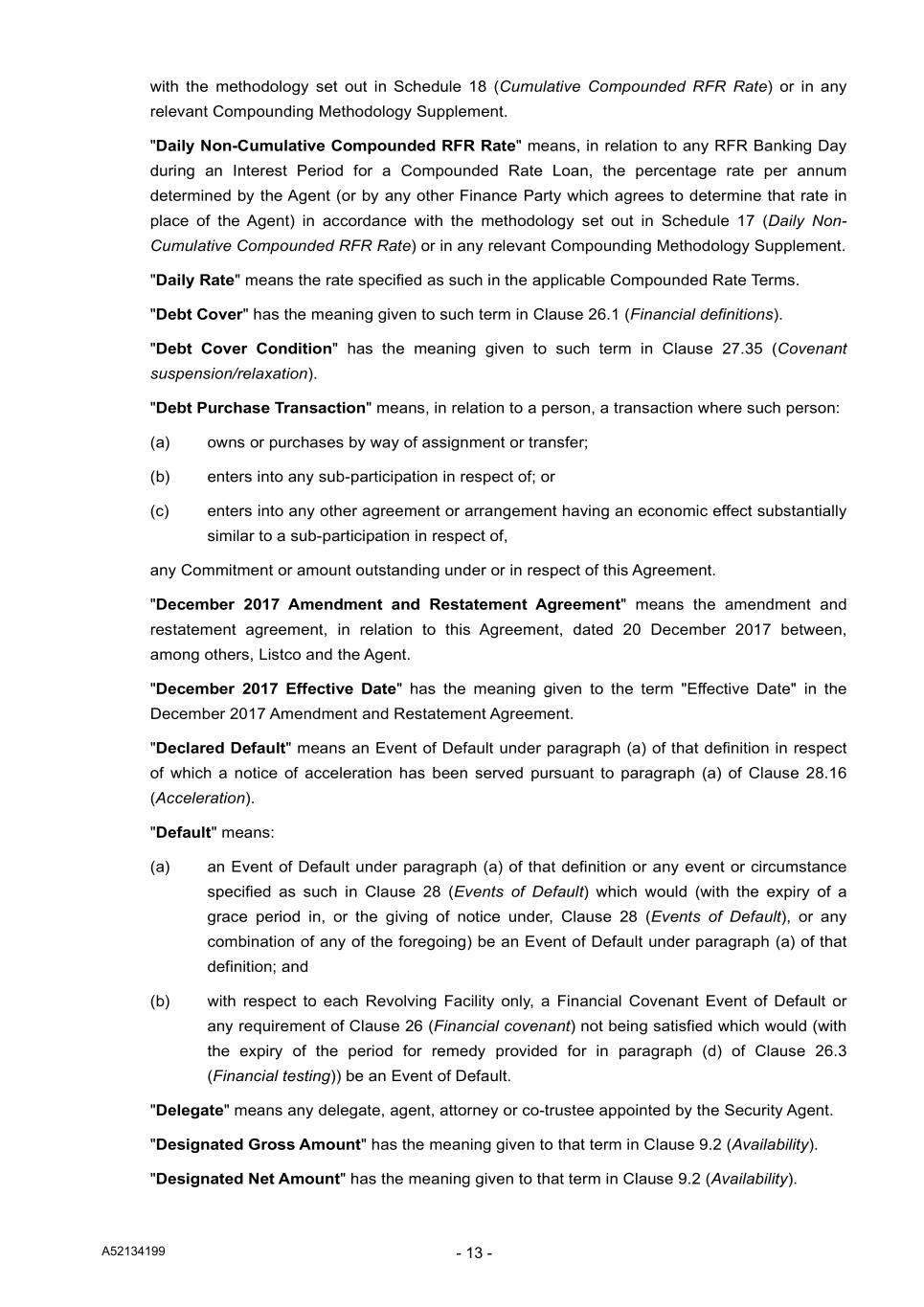 with the methodology set out in Schedule 18 (Cumulative Compounded RFR Rate) or in any relevant Compounding Methodology Supplement.

"Daily Non-Cumulative Compounded RFR Rate" means, in relation to any RFR Banking Day during an Interest Period for a Compounded Rate Loan, the percentage rate per annum determined by the Agent (or by any other Finance Party which agrees to determine that rate in place of the Agent) in accordance with the methodology set out in Schedule 17 (Daily Non-Cumulative Compounded RFR Rate) or in any relevant Compounding Methodology Supplement.

"Daily Rate" means the rate specified as such in the applicable Compounded Rate Terms.

"Debt Cover" has the meaning given to such term in Clause 26.1 (Financial definitions).

"Debt Cover Condition" has the meaning given to such term in Clause 27.35 (Covenant suspension/relaxation).

"Debt Purchase Transaction" means, in relation to a person, a transaction where such person:

(a) owns or purchases by way of assignment or transfer;

(b) enters into any sub-participation in respect of; or

(c) enters into any other agreement or arrangement having an economic effect substantially similar to a sub-participation in respect of,

any Commitment or amount outstanding under or in respect of this Agreement.

"December 2017 Amendment and Restatement Agreement" means the amendment and restatement agreement, in relation to this Agreement, dated 20 December 2017 between, among others, Listco and the Agent.

"December 2017 Effective Date" has the meaning given to the term "Effective Date" in the December 2017 Amendment and Restatement Agreement.

"Declared Default" means an Event of Default under paragraph (a) of that definition in respect of which a notice of acceleration has been served pursuant to paragraph (a) of Clause 28.16 (Acceleration).

"Default" means:

(a) an Event of Default under paragraph (a) of that definition or any event or circumstance specified as such in Clause 28 (Events of Default) which would (with the expiry of a grace period in, or the giving of notice under, Clause 28 (Events of Default), or any combination of any of the foregoing) be an Event of Default under paragraph (a) of that definition; and

(b) with respect to each Revolving Facility only, a Financial Covenant Event of Default or any requirement of Clause 26 (Financial covenant) not being satisfied which would (with the expiry of the period for remedy provided for in paragraph (d) of Clause 26.3 (Financial testing)) be an Event of Default.

"Delegate" means any delegate, agent, attorney or co-trustee appointed by the Security Agent.

"Designated Gross Amount" has the meaning given to that term in Clause 9.2 (Availability).

"Designated Net Amount" has the meaning given to that term in Clause 9.2 (Availability).

A52134199

- 13 -